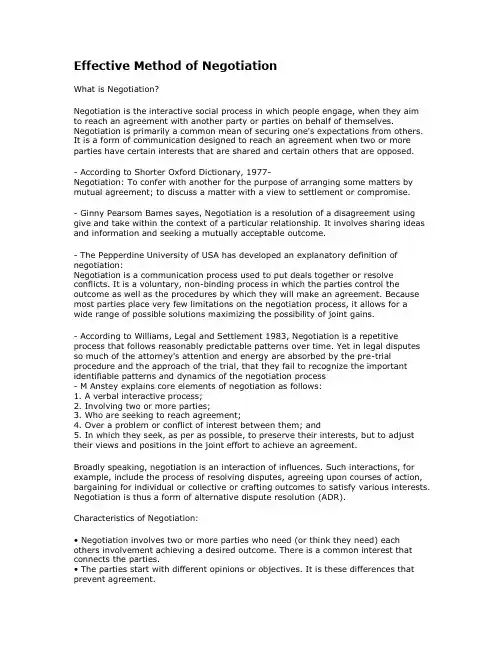 Effective Method of Negotiation

What is Negotiation?

Negotiation is the interactive social process in which people engage, when they aim to reach an agreement with another party or parties on behalf of themselves. Negotiation is primarily a common mean of securing one's expectations from others. It is a form of communication designed to reach an agreement when two or more parties have certain interests that are shared and certain others that are opposed.

- According to Shorter Oxford Dictionary, 1977-
Negotiation: To confer with another for the purpose of arranging some matters by mutual agreement; to discuss a matter with a view to settlement or compromise.

- Ginny Pearsom Bames sayes, Negotiation is a resolution of a disagreement using give and take within the context of a particular relationship. It involves sharing ideas and information and seeking a mutually acceptable outcome.

- The Pepperdine University of USA has developed an explanatory definition of negotiation:
Negotiation is a communication process used to put deals together or resolve conflicts. It is a voluntary, non-binding process in which the parties control the outcome as well as the procedures by which they will make an agreement. Because most parties place very few limitations on the negotiation process, it allows for a wide range of possible solutions maximizing the possibility of joint gains.

- According to Williams, Legal and Settlement 1983, Negotiation is a repetitive process that follows reasonably predictable patterns over time. Yet in legal disputes so much of the attorney's attention and energy are absorbed by the pre-trial procedure and the approach of the trial, that they fail to recognize the important identifiable patterns and dynamics of the negotiation process
- M Anstey explains core elements of negotiation as follows:
1. A verbal interactive process;
2. Involving two or more parties;
3. Who are seeking to reach agreement;
4. Over a problem or conflict of interest between them; and
5. In which they seek, as per as possible, to preserve their interests, but to adjust their views and positions in the joint effort to achieve an agreement.

Broadly speaking, negotiation is an interaction of influences. Such interactions, for example, include the process of resolving disputes, agreeing upon courses of action, bargaining for individual or collective or crafting outcomes to satisfy various interests. Negotiation is thus a form of alternative dispute resolution (ADR).

Characteristics of Negotiation:

• Negotiation involves two or more parties who need (or think they need) each others involvement achieving a desired outcome. There is a common interest that connects the parties.
• The parties start with different opinions or objectives. It is these differences that prevent agreement.